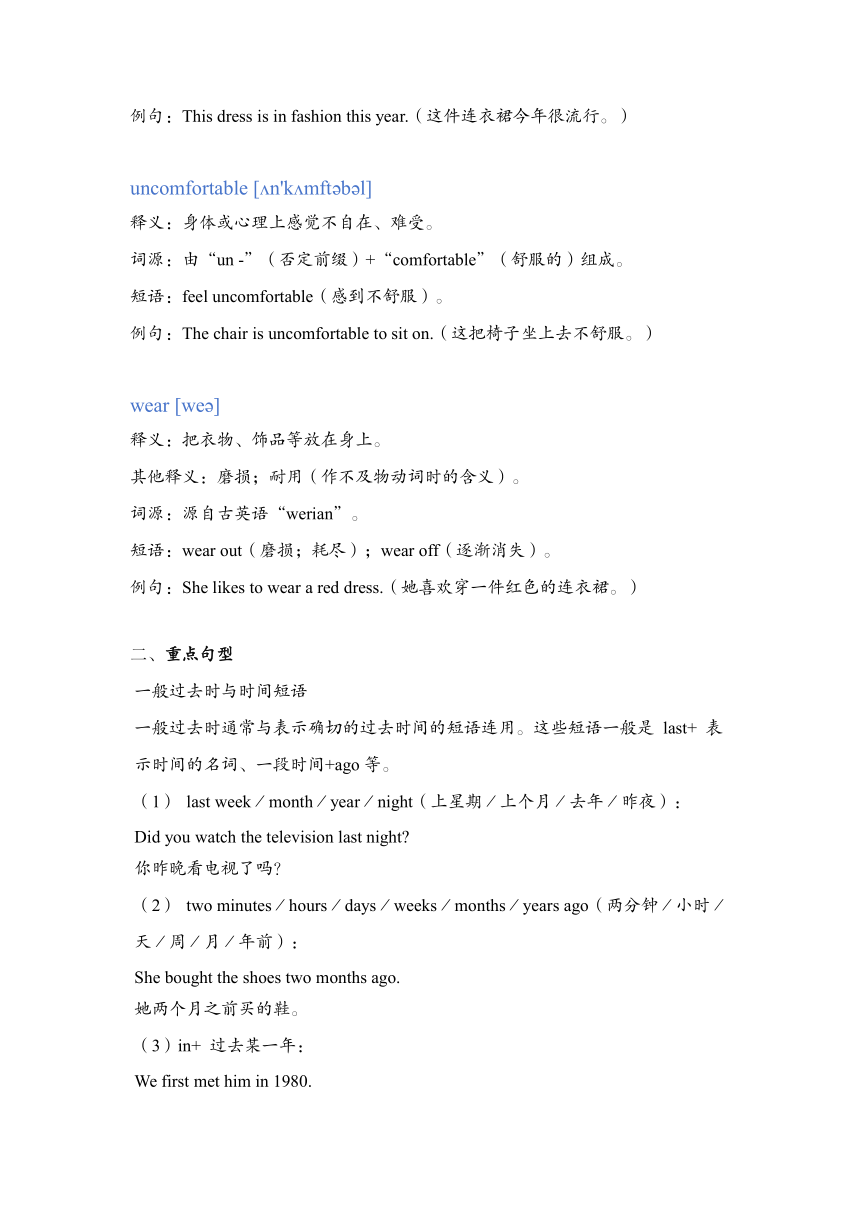 例句：This dress is in fashion this year.（这件连衣裙今年很流行。）

uncomfortable [ʌn'kʌmftəbəl]

释义：身体或心理上感觉不自在、难受。

词源：由“un -”（否定前缀）+“comfortable”（舒服的）组成。

短语：feel uncomfortable（感到不舒服）。

例句：The chair is uncomfortable to sit on.（这把椅子坐上去不舒服。）

wear [weə]

释义：把衣物、饰品等放在身上。

其他释义：磨损；耐用（作不及物动词时的含义）。

词源：源自古英语“werian”。

短语：wear out（磨损；耗尽）；wear off（逐渐消失）。

例句：She likes to wear a red dress.（她喜欢穿一件红色的连衣裙。）

二、重点句型

一般过去时与时间短语

一般过去时通常与表示确切的过去时间的短语连用。这些短语一般是 last+ 表示时间的名词、一段时间+ago 等。

（1） last week／month／year／night（上星期／上个月／去年／昨夜）：

Did you watch the television last night?
你昨晚看电视了吗?

（2） two minutes／hours／days／weeks／months／years ago（两分钟／小时／天／周／月／年前）：

She bought the shoes two months ago.
她两个月之前买的鞋。

（3）in+ 过去某一年：

We first met him in 1980.